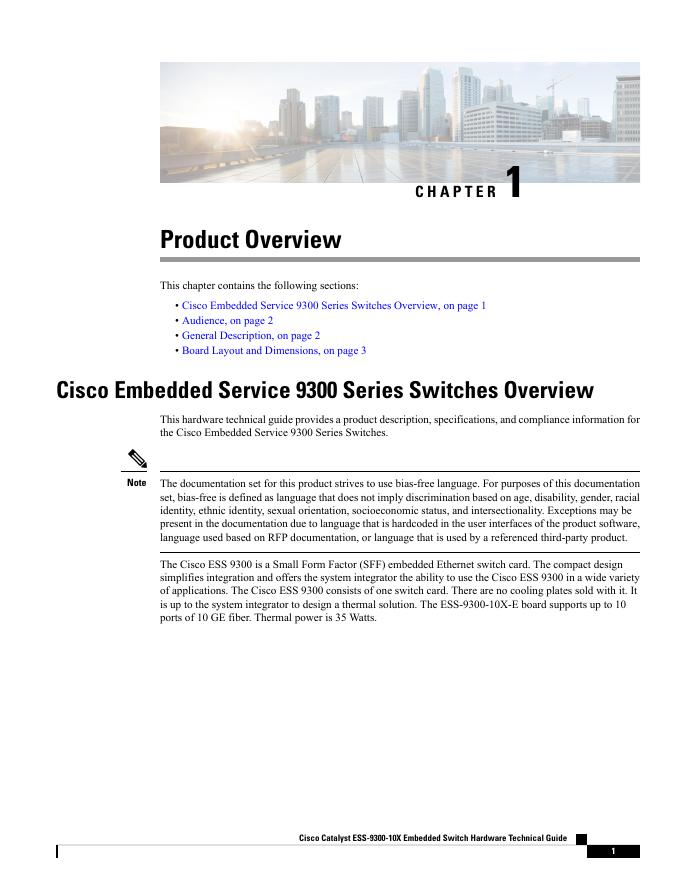 CHAPTER 1

Product Overview

This chapter contains the following sections:

• Cisco Embedded Service 9300 Series Switches Overview, on page 1
• Audience, on page 2
• General Description, on page 2
• Board Layout and Dimensions, on page 3

Cisco Embedded Service 9300 Series Switches Overview

This hardware technical guide provides a product description, specifications, and compliance information for the Cisco Embedded Service 9300 Series Switches.

Note The documentation set for this product strives to use bias-free language. For purposes of this documentation set, bias-free is defined as language that does not imply discrimination based on age, disability, gender, racial identity, ethnic identity, sexual orientation, socioeconomic status, and intersectionality. Exceptions may be present in the documentation due to language that is hardcoded in the user interfaces of the product software, language used based on RFP documentation, or language that is used by a referenced third-party product.

The Cisco ESS 9300 is a Small Form Factor (SFF) embedded Ethernet switch card. The compact design simplifies integration and offers the system integrator the ability to use the Cisco ESS 9300 in a wide variety of applications. The Cisco ESS 9300 consists of one switch card. There are no cooling plates sold with it. It is up to the system integrator to design a thermal solution. The ESS-9300-10X-E board supports up to 10 ports of 10 GE fiber. Thermal power is 35 Watts.

Cisco Catalyst ESS-9300-10X Embedded Switch Hardware Technical Guide
1